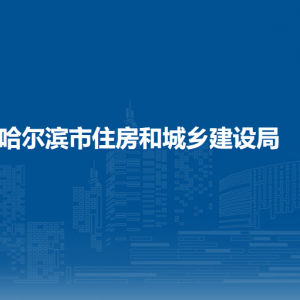 哈尔滨市住房和城乡建设局